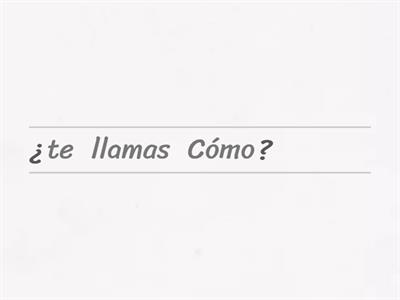 ¿te llamas Cómo?